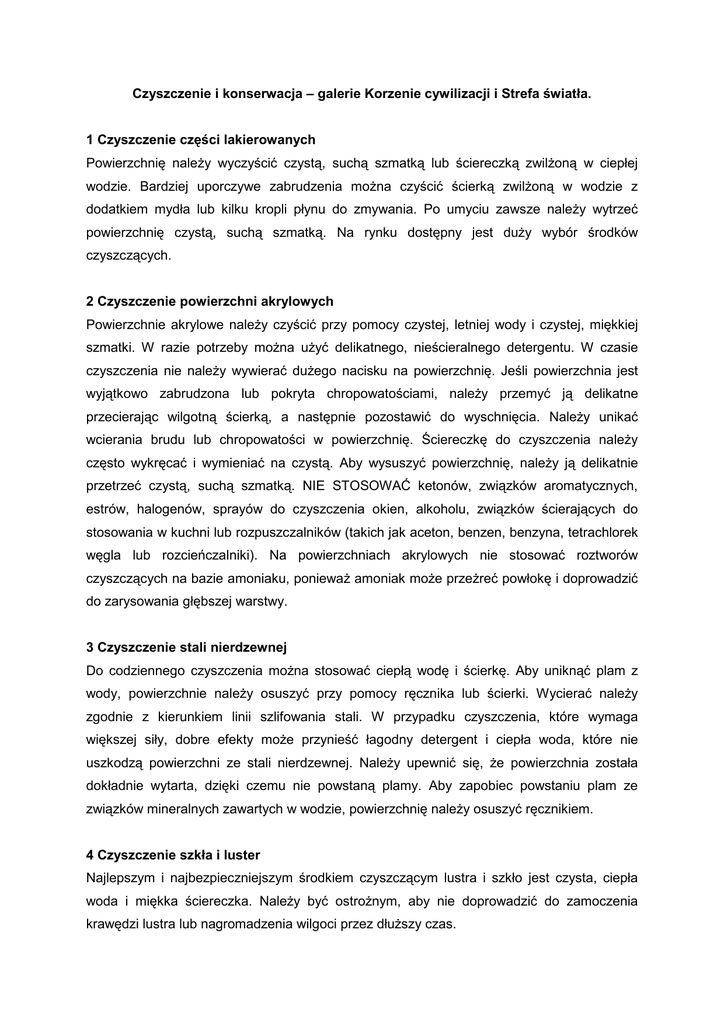 Czyszczenie i konserwacja – galerie Korzenie cywilizacji i Strefa światła.

1 Czyszczenie części lakierowanych
Powierzchnię należy wyczyścić czystą, suchą szmatką lub ściereczką zwilżoną w ciepłej wodzie. Bardziej uporczywe zabrudzenia można czyścić ścierką zwilżoną w wodzie z dodatkiem mydła lub kilku kropli płynu do zmywania. Po umyciu zawsze należy wytrzeć powierzchnię czystą, suchą szmatką. Na rynku dostępny jest duży wybór środków czyszczących.

2 Czyszczenie powierzchni akrylowych
Powierzchnie akrylowe należy czyścić przy pomocy czystej, letniej wody i czystej, miękkiej szmatki. W razie potrzeby można użyć delikatnego, nieścieralnego detergentu. W czasie czyszczenia nie należy wywierać dużego nacisku na powierzchnię. Jeśli powierzchnia jest wyjątkowo zabrudzona lub pokryta chropowatościami, należy przemyć ją delikatne przecierając wilgotną ścierką, a następnie pozostawić do wyschnięcia. Należy unikać wcierania brudu lub chropowatości w powierzchnię. Ściereczkę do czyszczenia należy często wykręcać i wymieniać na czystą. Aby wysuszyć powierzchnię, należy ją delikatnie przetrzeć czystą, suchą szmatką. NIE STOSOWAĆ ketonów, związków aromatycznych, estrów, halogenów, sprayów do czyszczenia okien, alkoholu, związków ścierających do stosowania w kuchni lub rozpuszczalników (takich jak aceton, benzen, benzyna, tetrachlorek węgla lub rozcieńczalniki). Na powierzchniach akrylowych nie stosować roztworów czyszczących na bazie amoniaku, ponieważ amoniak może przeżreć powłokę i doprowadzić do zarysowania głębszej warstwy.

3 Czyszczenie stali nierdzewnej
Do codziennego czyszczenia można stosować ciepłą wodę i ścierkę. Aby uniknąć plam z wody, powierzchnie należy osuszyć przy pomocy ręcznika lub ścierki. Wycierać należy zgodnie z kierunkiem linii szlifowania stali. W przypadku czyszczenia, które wymaga większej siły, dobre efekty może przynieść łagodny detergent i ciepła woda, które nie uszkodzą powierzchni ze stali nierdzewnej. Należy upewnić się, że powierzchnia została dokładnie wytarta, dzięki czemu nie powstaną plamy. Aby zapobiec powstaniu plam ze związków mineralnych zawartych w wodzie, powierzchnię należy osuszyć ręcznikiem.

4 Czyszczenie szkła i luster
Najlepszym i najbezpieczniejszym środkiem czyszczącym lustra i szkło jest czysta, ciepła woda i miękka ściereczka. Należy być ostrożnym, aby nie doprowadzić do zamoczenia krawędzi lustra lub nagromadzenia wilgoci przez dłuższy czas.